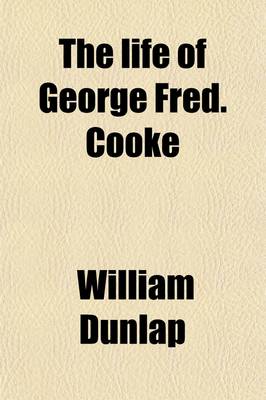 The life of George Fred. Cooke

William Dunlap